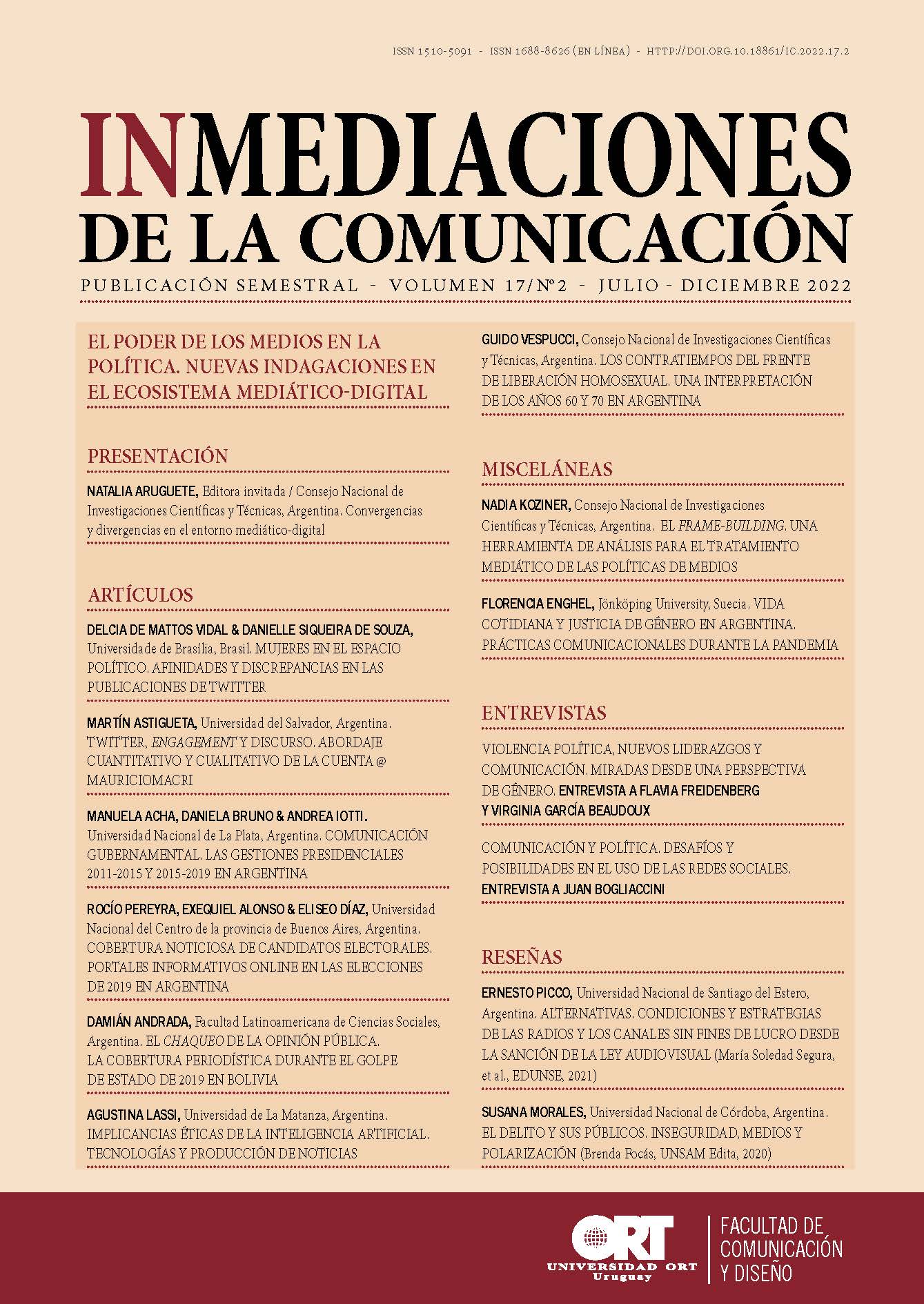 ISSN 1510-5091 - ISSN 1688-8626 (EN LÍNEA) - HTTP://DOI.ORG.10.18861/IC.2022.17.2

INMEDIACIONES DE LA COMUNICACIÓN

PUBLICACIÓN SEMESTRAL - VOLUMEN 17/Nº2 - JULIO - DICIEMBRE 2022

EL PODER DE LOS MEDIOS EN LA POLÍTICA. NUEVAS INDAGACIONES EN EL ECOSISTEMA MEDIÁTICO-DIGITAL

PRESENTACIÓN

NATALIA ARUGUETE, Editora invitada / Consejo Nacional de Investigaciones Científicas y Técnicas, Argentina. Convergencias y divergencias en el entorno mediático-digital

ARTÍCULOS

DELCIA DE MATTOS VIDAL & DANIELLE SIQUEIRA DE SOUZA, Universidade de Brasília, Brasil. MUJERES EN EL ESPACIO POLÍTICO. AFINIDADES Y DISCREPANCIAS EN LAS PUBLICACIONES DE TWITTER

MARTÍN ASTIGUETA, Universidad del Salvador, Argentina. TWITTER, ENGAGEMENT Y DISCURSO. ABORDAJE CUANTITATIVO Y CUALITATIVO DE LA CUENTA @ MAURICIOMACRI

MANUELA ACHA, DANIELA BRUNO & ANDREA IOTTI. Universidad Nacional de La Plata, Argentina. COMUNICACIÓN GUBERNAMENTAL. LAS GESTIONES PRESIDENCIALES 2011-2015 Y 2015-2019 EN ARGENTINA

ROCÍO PEREYRA, EXEQUIEL ALONSO & ELISEO DÍAZ, Universidad Nacional del Centro de la provincia de Buenos Aires, Argentina. COBERTURA NOTICIOSA DE CANDIDATOS ELECTORALES. PORTALES INFORMATIVOS ONLINE EN LAS ELECCIONES DE 2019 EN ARGENTINA

DAMIÁN ANDRADA, Facultad Latinoamericana de Ciencias Sociales, Argentina. EL CHAQUEO DE LA OPINIÓN PÚBLICA. LA COBERTURA PERIODÍSTICA DURANTE EL GOLPE DE ESTADO DE 2019 EN BOLIVIA

AGUSTINA LASSI, Universidad de La Matanza, Argentina. IMPLICANCIAS ÉTICAS DE LA INTELIGENCIA ARTIFICIAL. TECNOLOGÍAS Y PRODUCCIÓN DE NOTICIAS

GUIDO VESPUCCI, Consejo Nacional de Investigaciones Científicas y Técnicas, Argentina. LOS CONTRATIEMPOS DEL FRENTE DE LIBERACIÓN HOMOSEXUAL. UNA INTERPRETACIÓN DE LOS AÑOS 60 Y 70 EN ARGENTINA

MISCELÁNEAS

NADIA KOZINER, Consejo Nacional de Investigaciones Científicas y Técnicas, Argentina. EL FRAME-BUILDING. UNA HERRAMIENTA DE ANÁLISIS PARA EL TRATAMIENTO MEDIÁTICO DE LAS POLÍTICAS DE MEDIOS

FLORENCIA ENGHEL, Jönköping University, Suecia. VIDA COTIDIANA Y JUSTICIA DE GÉNERO EN ARGENTINA. PRÁCTICAS COMUNICACIONALES DURANTE LA PANDEMIA

ENTREVISTAS

VIOLENCIA POLÍTICA, NUEVOS LIDERAZGOS Y COMUNICACIÓN. MIRADAS DESDE UNA PERSPECTIVA DE GÉNERO. ENTREVISTA A FLAVIA FREIDENBERG Y VIRGINIA GARCÍA BEAUDOUX

COMUNICACIÓN Y POLÍTICA. DESAFÍOS Y POSIBILIDADES EN EL USO DE LAS REDES SOCIALES. ENTREVISTA A JUAN BOGLIACCINI

RESEÑAS

ERNESTO PICCO, Universidad Nacional de Santiago del Estero, Argentina. ALTERNATIVAS. CONDICIONES Y ESTRATEGIAS DE LAS RADIOS Y LOS CANALES SIN FINES DE LUCRO DESDE LA SANCIÓN DE LA LEY AUDIOVISUAL (María Soledad Segura, et al., EDUNSE, 2021)

SUSANA MORALES, Universidad Nacional de Córdoba, Argentina. EL DELITO Y SUS PÚBLICOS. INSEGURIDAD, MEDIOS Y POLARIZACIÓN (Brenda Focás, UNSAM Edita, 2020)

ORT UNIVERSIDAD ORT Uruguay

FACULTAD DE COMUNICACIÓN Y DISEÑO